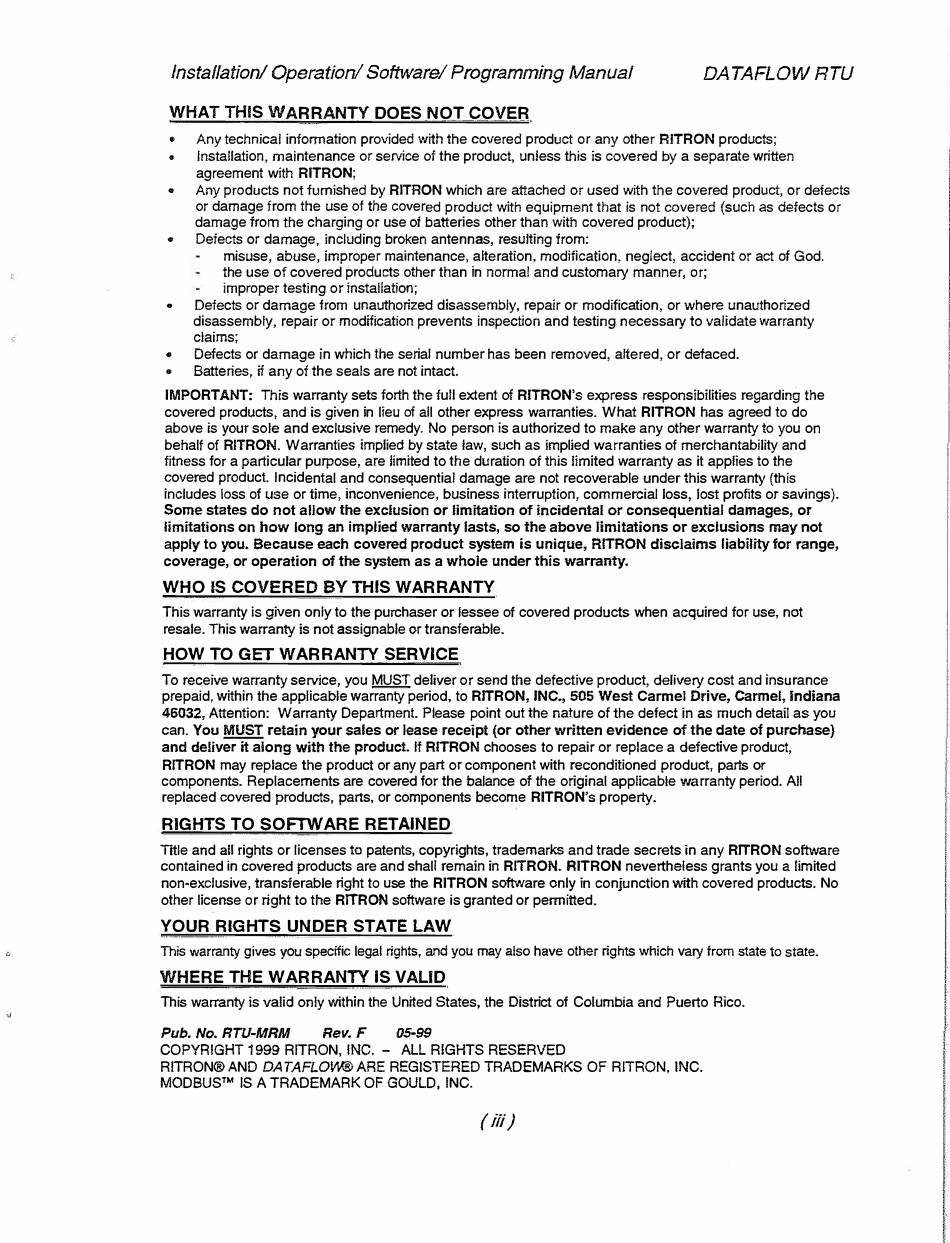 Installation/ Operation/ Software/ Programming Manual DATAFLOW RTU

WHAT THIS WARRANTY DOES NOT COVER

• Any technical information provided with the covered product or any other RITRON products;
• Installation, maintenance or service of the product, unless this is covered by a separate written agreement with RITRON;
• Any products not furnished by RITRON which are attached or used with the covered product, or defects or damage from the use of the covered product with equipment that is not covered (such as defects or damage from the charging or use of batteries other than with covered product);
• Defects or damage, including broken antennas, resulting from:
- misuse, abuse, improper maintenance, alteration, modification, neglect, accident or act of God.
- the use of covered products other than in normal and customary manner, or;
- improper testing or installation;
• Defects or damage from unauthorized disassembly, repair or modification, or where unauthorized disassembly, repair or modification prevents inspection and testing necessary to validate warranty claims;
• Defects or damage in which the serial number has been removed, altered, or defaced.
• Batteries, if any of the seals are not intact.

IMPORTANT: This warranty sets forth the full extent of RITRON's express responsibilities regarding the covered products, and is given in lieu of all other express warranties. What RITRON has agreed to do above is your sole and exclusive remedy. No person is authorized to make any other warranty to you on behalf of RITRON. Warranties implied by state law, such as implied warranties of merchantability and fitness for a particular purpose, are limited to the duration of this limited warranty as it applies to the covered product. Incidental and consequential damage are not recoverable under this warranty (this includes loss of use or time, inconvenience, business interruption, commercial loss, lost profits or savings). Some states do not allow the exclusion or limitation of incidental or consequential damages, or limitations on how long an implied warranty lasts, so the above limitations or exclusions may not apply to you. Because each covered product system is unique, RITRON disclaims liability for range, coverage, or operation of the system as a whole under this warranty.

WHO IS COVERED BY THIS WARRANTY

This warranty is given only to the purchaser or lessee of covered products when acquired for use, not resale. This warranty is not assignable or transferable.

HOW TO GET WARRANTY SERVICE

To receive warranty service, you MUST deliver or send the defective product, delivery cost and insurance prepaid, within the applicable warranty period, to RITRON, INC., 505 West Carmel Drive, Carmel, Indiana 46032, Attention: Warranty Department. Please point out the nature of the defect in as much detail as you can. You MUST retain your sales or lease receipt (or other written evidence of the date of purchase) and deliver it along with the product. If RITRON chooses to repair or replace a defective product, RITRON may replace the product or any part or component with reconditioned product, parts or components. Replacements are covered for the balance of the original applicable warranty period. All replaced covered products, parts, or components become RITRON's property.

RIGHTS TO SOFTWARE RETAINED

Title and all rights or licenses to patents, copyrights, trademarks and trade secrets in any RITRON software contained in covered products are and shall remain in RITRON. RITRON nevertheless grants you a limited non-exclusive, transferable right to use the RITRON software only in conjunction with covered products. No other license or right to the RITRON software is granted or permitted.

YOUR RIGHTS UNDER STATE LAW

This warranty gives you specific legal rights, and you may also have other rights which vary from state to state.

WHERE THE WARRANTY IS VALID

This warranty is valid only within the United States, the District of Columbia and Puerto Rico.

Pub. No. RTU-MRM Rev. F 05-99
COPYRIGHT 1999 RITRON, INC. – ALL RIGHTS RESERVED
RITRON® AND DATAFLOW® ARE REGISTERED TRADEMARKS OF RITRON, INC.
MODBUS™ IS A TRADEMARK OF GOULD, INC.

( iii )